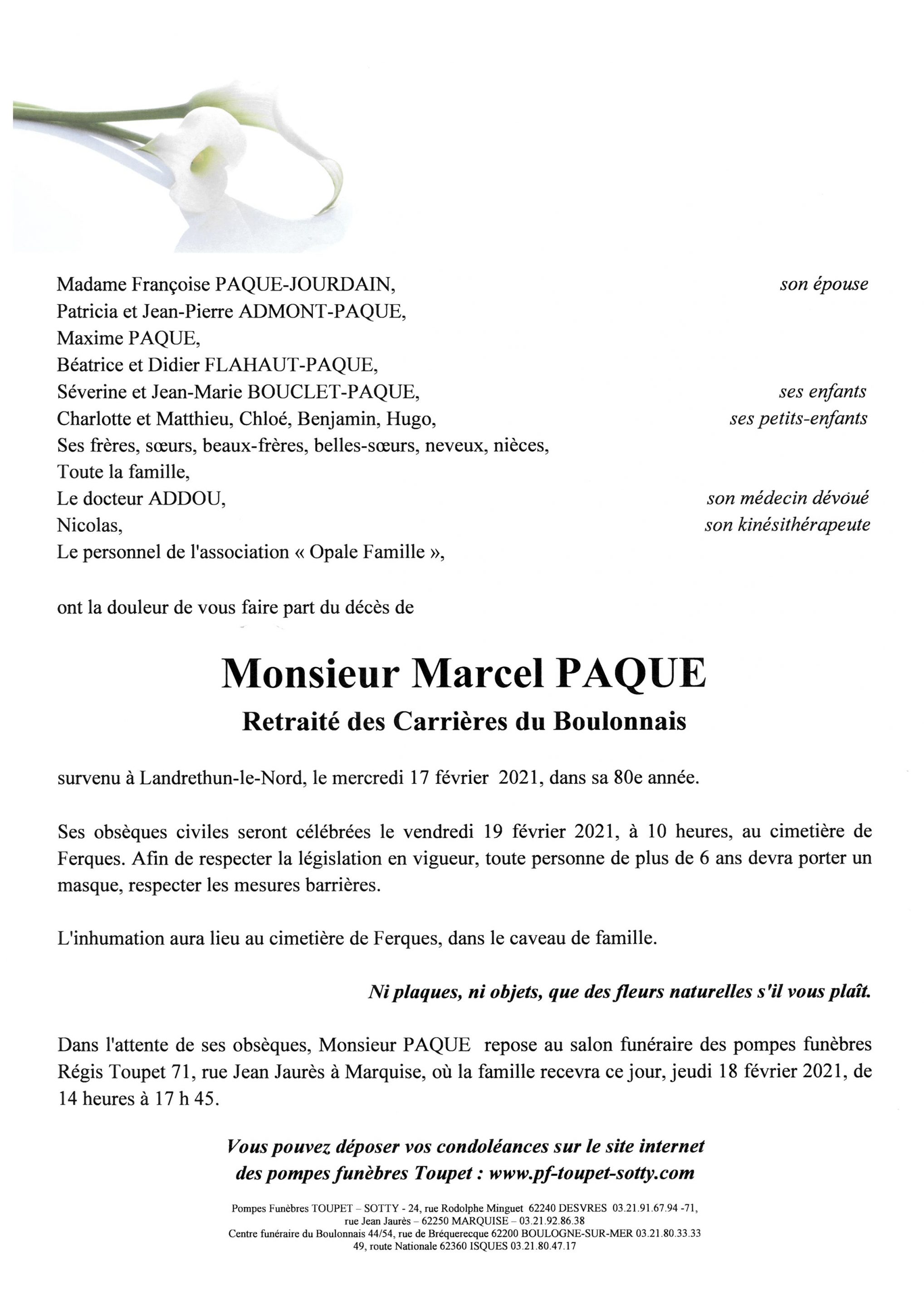 Madame Françoise PAQUE-JOURDAIN, son épouse
Patricia et Jean-Pierre ADMONT-PAQUE,
Maxime PAQUE,
Béatrice et Didier FLAHAUT-PAQUE,
Séverine et Jean-Marie BOUCLET-PAQUE, ses enfants
Charlotte et Matthieu, Chloé, Benjamin, Hugo, ses petits-enfants
Ses frères, sœurs, beaux-frères, belles-sœurs, neveux, nièces,
Toute la famille,
Le docteur ADDOU, son médecin dévoué
Nicolas, son kinésithérapeute
Le personnel de l'association « Opale Famille »,

ont la douleur de vous faire part du décès de

Monsieur Marcel PAQUE
Retraité des Carrières du Boulonnais

survenu à Landrethun-le-Nord, le mercredi 17 février 2021, dans sa 80e année.

Ses obsèques civiles seront célébrées le vendredi 19 février 2021, à 10 heures, au cimetière de Ferques. Afin de respecter la législation en vigueur, toute personne de plus de 6 ans devra porter un masque, respecter les mesures barrières.

L'inhumation aura lieu au cimetière de Ferques, dans le caveau de famille.

Ni plaques, ni objets, que des fleurs naturelles s'il vous plaît.

Dans l'attente de ses obsèques, Monsieur PAQUE repose au salon funéraire des pompes funèbres Régis Toupet 71, rue Jean Jaurès à Marquise, où la famille recevra ce jour, jeudi 18 février 2021, de 14 heures à 17 h 45.

Vous pouvez déposer vos condoléances sur le site internet des pompes funèbres Toupet : www.pf-toupet-sotty.com

Pompes Funèbres TOUPET – SOTTY - 24, rue Rodolphe Minguet 62240 DESVRES 03.21.91.67.94 -71, rue Jean Jaurès – 62250 MARQUISE – 03.21.92.86.38
Centre funéraire du Boulonnais 44/54, rue de Bréquerecque 62200 BOULOGNE-SUR-MER 03.21.80.33.33
49, route Nationale 62360 ISQUES 03.21.80.47.17